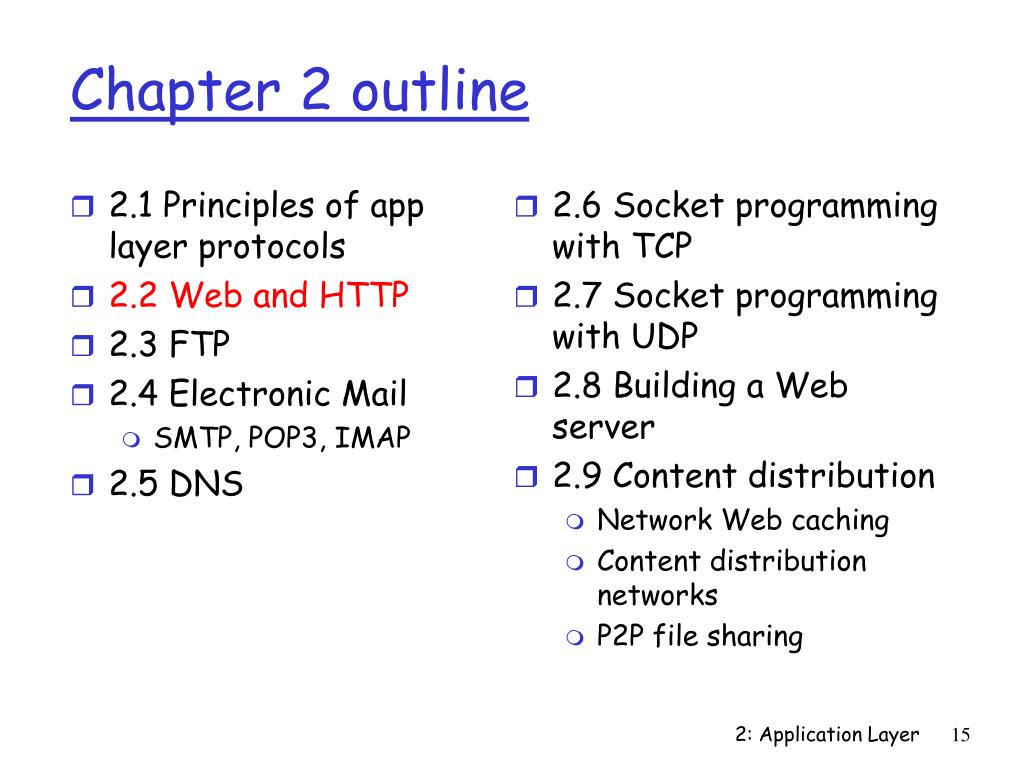 Chapter 2 outline

2.1 Principles of app layer protocols
2.2 Web and HTTP
2.3 FTP
2.4 Electronic Mail
SMTP, POP3, IMAP
2.5 DNS

2.6 Socket programming with TCP
2.7 Socket programming with UDP
2.8 Building a Web server
2.9 Content distribution
Network Web caching
Content distribution networks
P2P file sharing

2: Application Layer 15